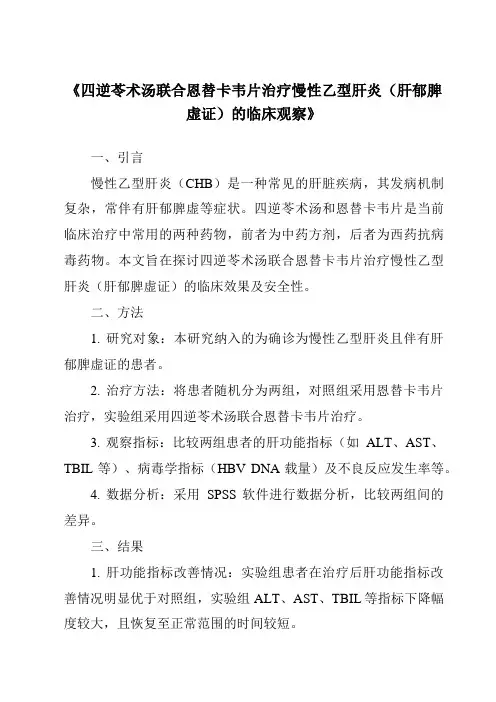 《四逆苓术汤联合恩替卡韦片治疗慢性乙型肝炎（肝郁脾虚证）的临床观察》

一、引言

慢性乙型肝炎（CHB）是一种常见的肝脏疾病，其发病机制复杂，常伴有肝郁脾虚等症状。四逆苓术汤和恩替卡韦片是当前临床治疗中常用的两种药物，前者为中药方剂，后者为西药抗病毒药物。本文旨在探讨四逆苓术汤联合恩替卡韦片治疗慢性乙型肝炎（肝郁脾虚证）的临床效果及安全性。

二、方法

1. 研究对象：本研究纳入的为确诊为慢性乙型肝炎且伴有肝郁脾虚证的患者。

2. 治疗方法：将患者随机分为两组，对照组采用恩替卡韦片治疗，实验组采用四逆苓术汤联合恩替卡韦片治疗。

3. 观察指标：比较两组患者的肝功能指标（如 ALT、AST、TBIL 等）、病毒学指标（HBV DNA 载量）及不良反应发生率等。

4. 数据分析：采用 SPSS 软件进行数据分析，比较两组间的差异。

三、结果

1. 肝功能指标改善情况：实验组患者在治疗后肝功能指标改善情况明显优于对照组，实验组 ALT、AST、TBIL 等指标下降幅度较大，且恢复至正常范围的时间较短。